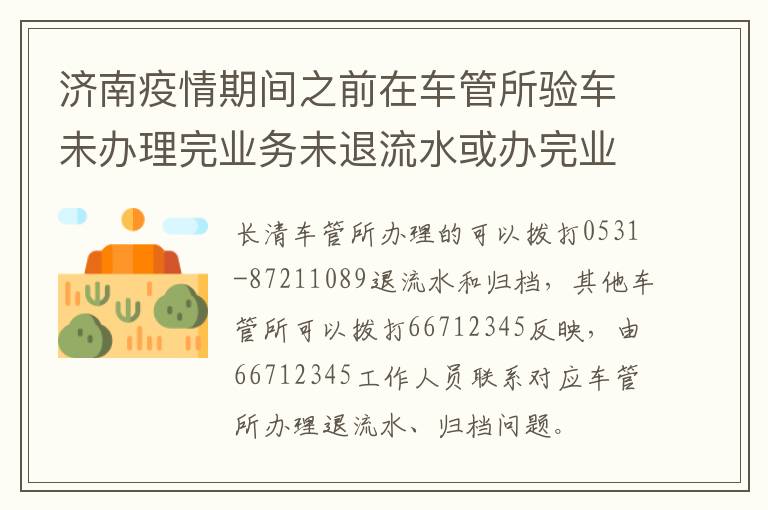 济南疫情期间之前在车管所验车未办理完业务未退流水或办完业

长清车管所办理的可以拨打0531-87211089退流水和归档，其他车管所可以拨打66712345反映，由66712345工作人员联系对应车管所办理退流水、归档问题。